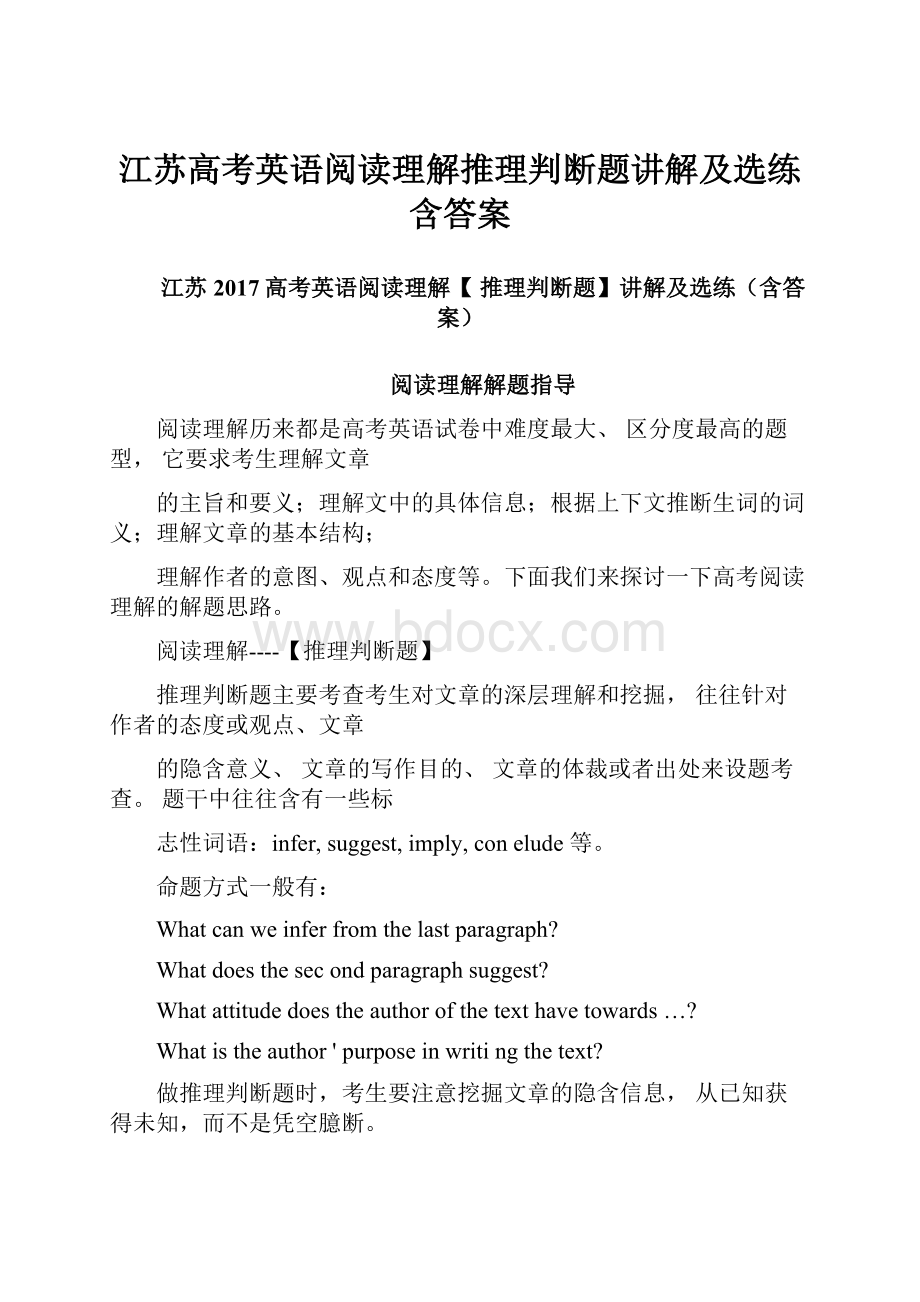 江苏高考英语阅读理解推理判断题讲解及选练含答案

江苏 2017 高考英语阅读理解【 推理判断题】讲解及选练（含答案）

阅读理解解题指导

阅读理解历来都是高考英语试卷中难度最大、 区分度最高的题型， 它要求考生理解文章

的主旨和要义；理解文中的具体信息；根据上下文推断生词的词义；理解文章的基本结构；

理解作者的意图、观点和态度等。下面我们来探讨一下高考阅读理解的解题思路。

www.bdocx.com

阅读理解----【推理判断题】

推理判断题主要考查考生对文章的深层理解和挖掘， 往往针对作者的态度或观点、文章

的隐含意义、 文章的写作目的、 文章的体裁或者出处来设题考查。 题干中往往含有一些标

志性词语：infer, suggest, imply, con elude 等。

命题方式一般有：

What can we infer from the last paragraph?

What does the sec ond paragraph suggest?

What attitude does the author of the text have towards …?

What is the author ' purpose in writi ng the text?

做推理判断题时，考生要注意挖掘文章的隐含信息， 从已知获得未知，而不是凭空臆断。